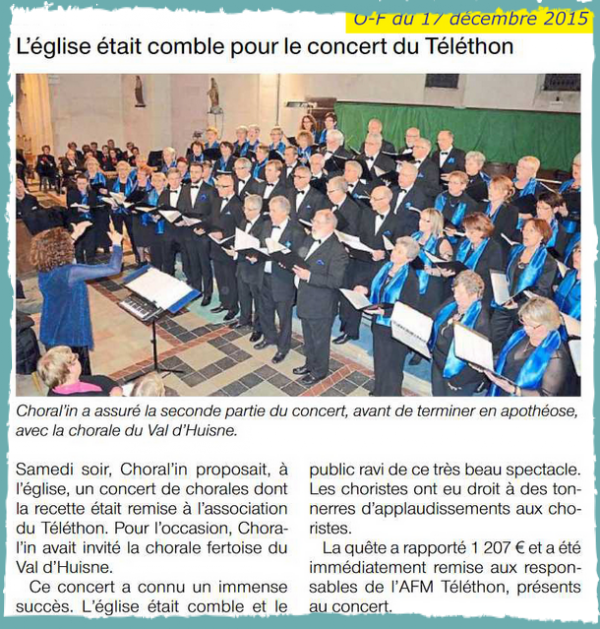 O-F du 17 décembre 2015

L'église était comble pour le concert du Téléthon

Choral'in a assuré la seconde partie du concert, avant de terminer en apothéose, avec la chorale du Val d'Huisne.

Samedi soir, Choral'in proposait, à l'église, un concert de chorales dont la recette était remise à l'association du Téléthon. Pour l'occasion, Choral'in avait invité la chorale fertoise du Val d'Huisne.

Ce concert a connu un immense succès. L'église était comble et le public ravi de ce très beau spectacle. Les choristes ont eu droit à des tonnerres d'applaudissements aux choristes.

La quête a rapporté 1 207 € et a été immédiatement remise aux responsables de l'AFM Téléthon, présents au concert.